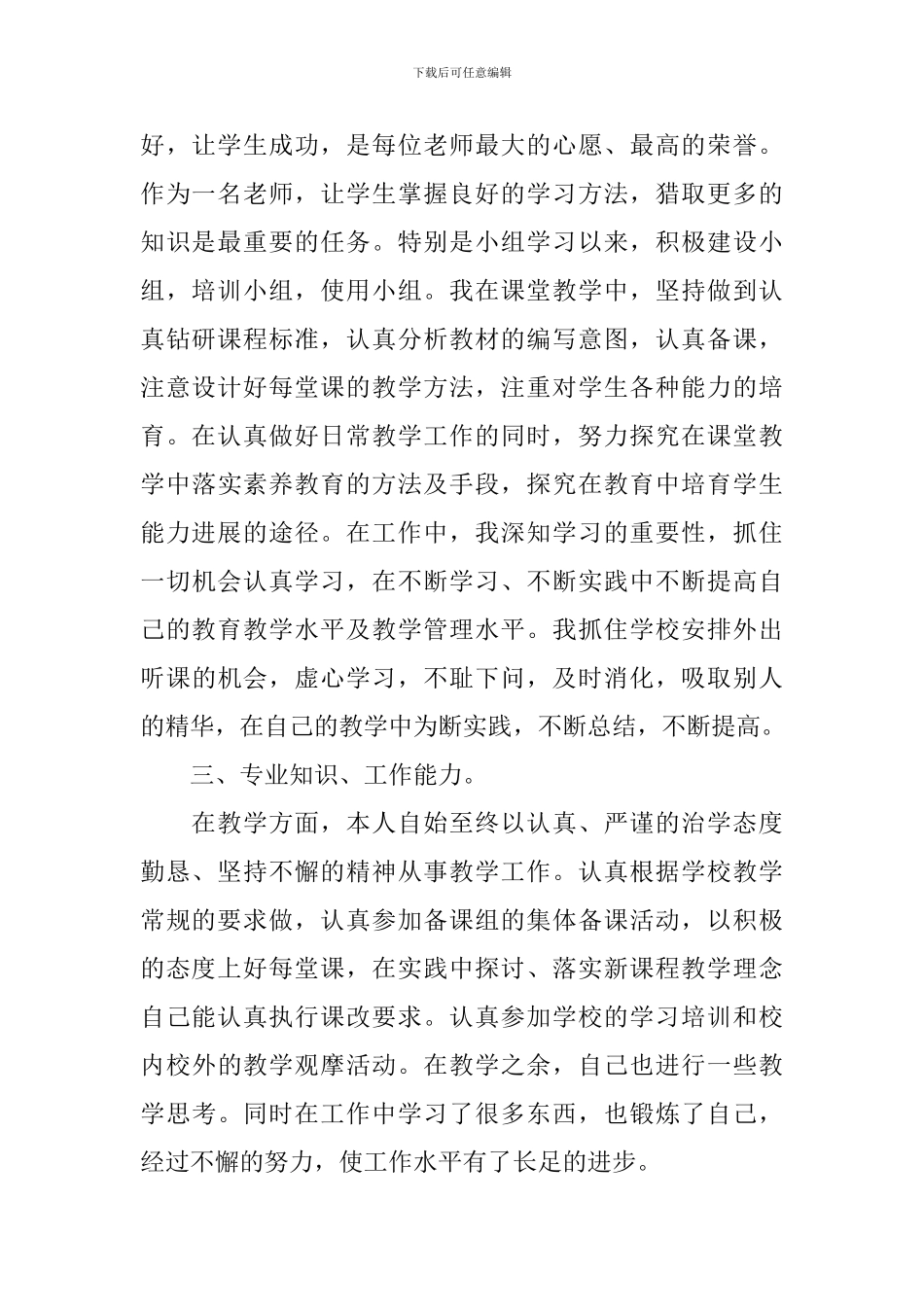 下载后可任意编辑

好，让学生成功，是每位老师最大的心愿、最高的荣誉。作为一名老师，让学生掌握良好的学习方法，猎取更多的知识是最重要的任务。特别是小组学习以来，积极建设小组，培训小组，使用小组。我在课堂教学中，坚持做到认真钻研课程标准，认真分析教材的编写意图，认真备课，注意设计好每堂课的教学方法，注重对学生各种能力的培育。在认真做好日常教学工作的同时，努力探究在课堂教学中落实素养教育的方法及手段，探究在教育中培育学生能力进展的途径。在工作中，我深知学习的重要性，抓住一切机会认真学习，在不断学习、不断实践中不断提高自己的教育教学水平及教学管理水平。我抓住学校安排外出听课的机会，虚心学习，不耻下问，及时消化，吸取别人的精华，在自己的教学中为断实践，不断总结，不断提高。

三、专业知识、工作能力。

在教学方面，本人自始至终以认真、严谨的治学态度勤恳、坚持不懈的精神从事教学工作。认真根据学校教学常规的要求做，认真参加备课组的集体备课活动，以积极的态度上好每堂课，在实践中探讨、落实新课程教学理念自己能认真执行课改要求。认真参加学校的学习培训和校内校外的教学观摩活动。在教学之余，自己也进行一些教学思考。同时在工作中学习了很多东西，也锻炼了自己，经过不懈的努力，使工作水平有了长足的进步。